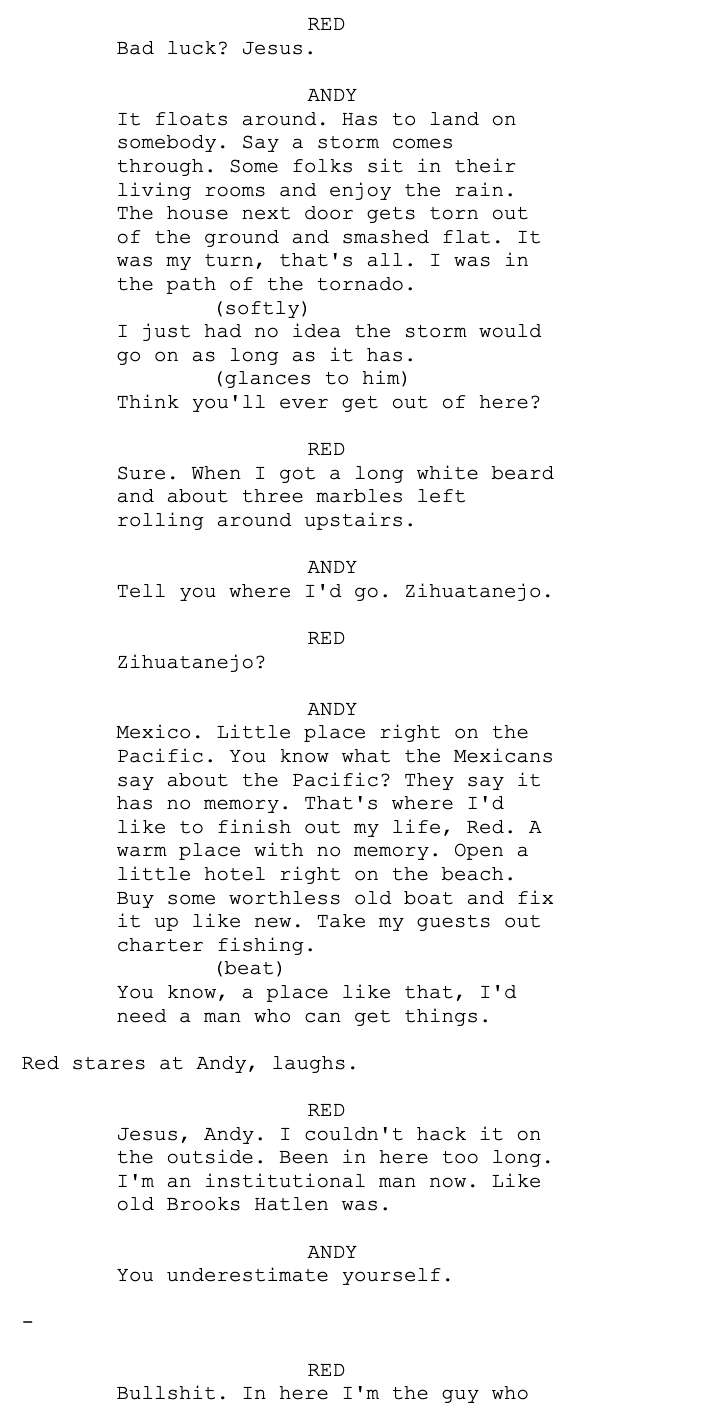 RED
Bad luck? Jesus.

ANDY
It floats around. Has to land on somebody. Say a storm comes through. Some folks sit in their living rooms and enjoy the rain. The house next door gets torn out of the ground and smashed flat. It was my turn, that's all. I was in the path of the tornado.
(softly)
I just had no idea the storm would go on as long as it has.
(glances to him)
Think you'll ever get out of here?

RED
Sure. When I got a long white beard and about three marbles left rolling around upstairs.

ANDY
Tell you where I'd go. Zihuatanejo.

RED
Zihuatanejo?

ANDY
Mexico. Little place right on the Pacific. You know what the Mexicans say about the Pacific? They say it has no memory. That's where I'd like to finish out my life, Red. A warm place with no memory. Open a little hotel right on the beach. Buy some worthless old boat and fix it up like new. Take my guests out charter fishing.
(beat)
You know, a place like that, I'd need a man who can get things.

Red stares at Andy, laughs.

RED
Jesus, Andy. I couldn't hack it on the outside. Been in here too long. I'm an institutional man now. Like old Brooks Hatlen was.

ANDY
You underestimate yourself.

-

RED
Bullshit. In here I'm the guy who